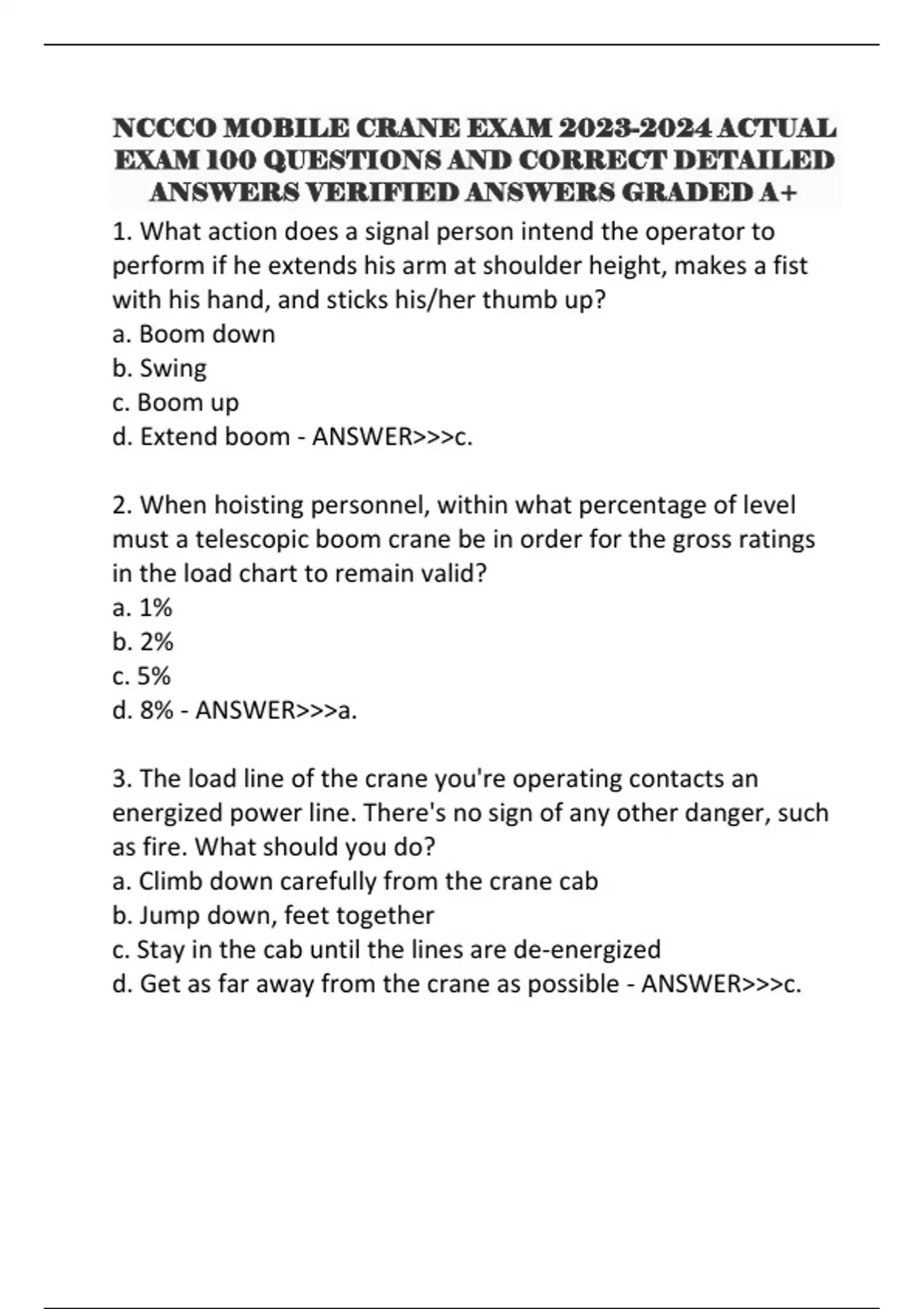 NCCCO MOBILE CRANE EXAM 2023-2024 ACTUAL EXAM 100 QUESTIONS AND CORRECT DETAILED ANSWERS VERIFIED ANSWERS GRADED A+

1. What action does a signal person intend the operator to perform if he extends his arm at shoulder height, makes a fist with his hand, and sticks his/her thumb up?
a. Boom down
b. Swing
c. Boom up
d. Extend boom - ANSWER>>>c.

2. When hoisting personnel, within what percentage of level must a telescopic boom crane be in order for the gross ratings in the load chart to remain valid?
a. 1%
b. 2%
c. 5%
d. 8% - ANSWER>>>a.

3. The load line of the crane you're operating contacts an energized power line. There's no sign of any other danger, such as fire. What should you do?
a. Climb down carefully from the crane cab
b. Jump down, feet together
c. Stay in the cab until the lines are de-energized
d. Get as far away from the crane as possible - ANSWER>>>c.